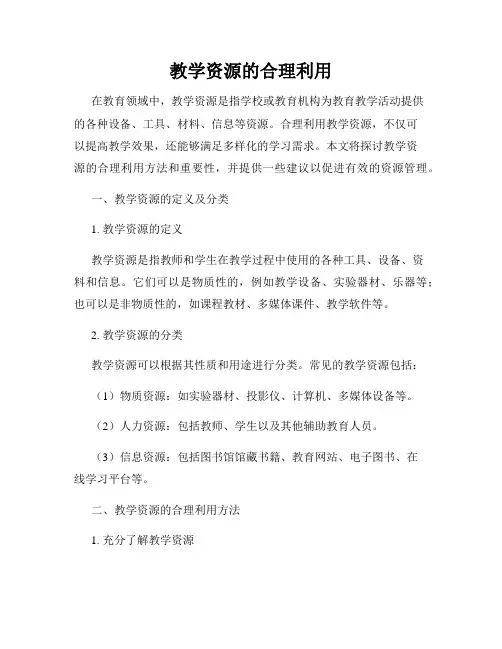 教学资源的合理利用

在教育领域中，教学资源是指学校或教育机构为教育教学活动提供的各种设备、工具、材料、信息等资源。合理利用教学资源，不仅可以提高教学效果，还能够满足多样化的学习需求。本文将探讨教学资源的合理利用方法和重要性，并提供一些建议以促进有效的资源管理。

一、教学资源的定义及分类

1. 教学资源的定义

教学资源是指教师和学生在教学过程中使用的各种工具、设备、资料和信息。它们可以是物质性的，例如教学设备、实验器材、乐器等；也可以是非物质性的，如课程教材、多媒体课件、教学软件等。

2. 教学资源的分类

教学资源可以根据其性质和用途进行分类。常见的教学资源包括：

（1）物质资源：如实验器材、投影仪、计算机、多媒体设备等。

（2）人力资源：包括教师、学生以及其他辅助教育人员。

（3）信息资源：包括图书馆馆藏书籍、教育网站、电子图书、在线学习平台等。

二、教学资源的合理利用方法

1. 充分了解教学资源